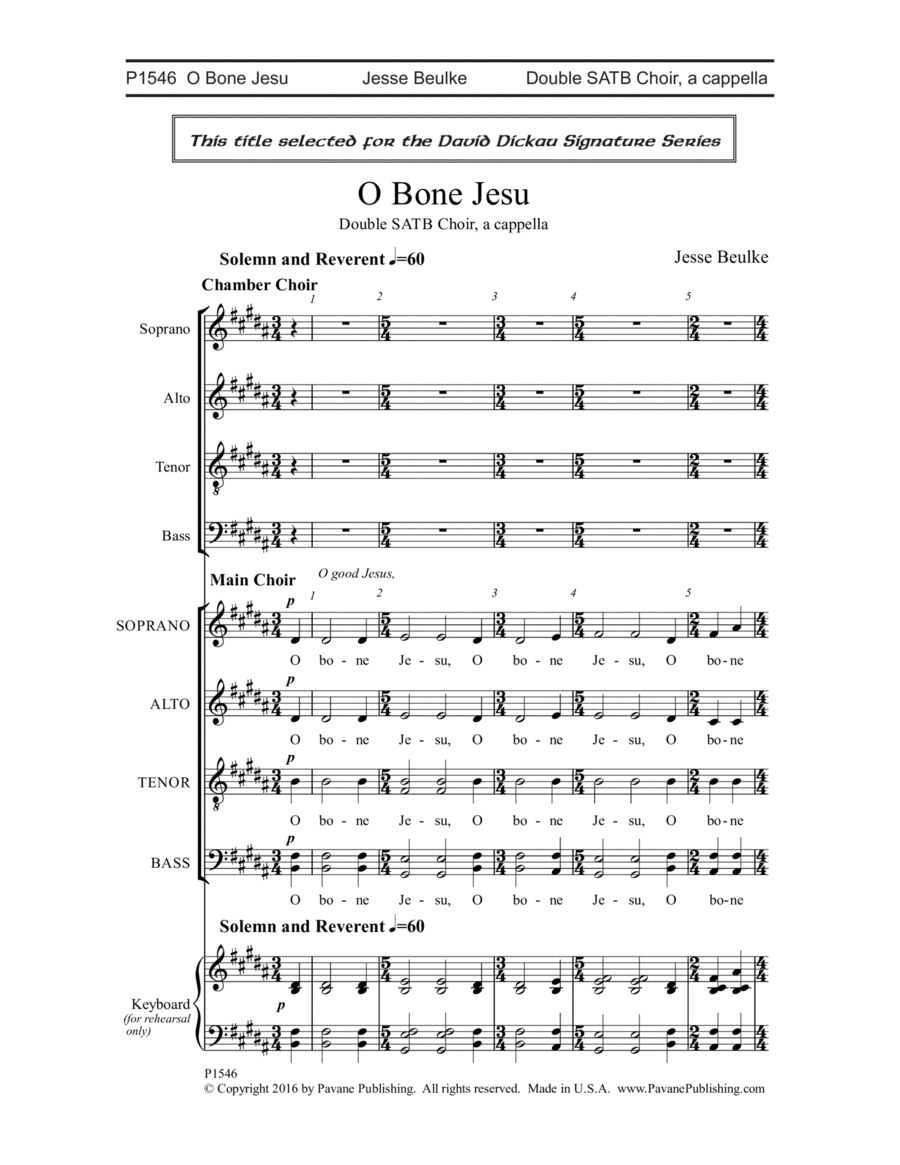 P1546 O Bone Jesu Jesse Beulke Double SATB Choir, a cappella

This title selected for the David Dickau Signature Series

O Bone Jesu

Double SATB Choir, a cappella

Solemn and Reverent ♩=60

Jesse Beulke

Chamber Choir

1 2 3 4 5

Soprano

Alto

Tenor

Bass

Main Choir

O good Jesus,

1 2 3 4 5

SOPRANO

p

O bo - ne Je - su, O bo - ne Je - su, O bo - ne

ALTO

p

O bo - ne Je - su, O bo - ne Je - su, O bo - ne

TENOR

p

O bo - ne Je - su, O bo - ne Je - su, O bo - ne

BASS

p

O bo - ne Je - su, O bo - ne Je - su, O bo - ne

Solemn and Reverent ♩=60

Keyboard (for rehearsal only)

p

P1546
© Copyright 2016 by Pavane Publishing. All rights reserved. Made in U.S.A. www.PavanePublishing.com